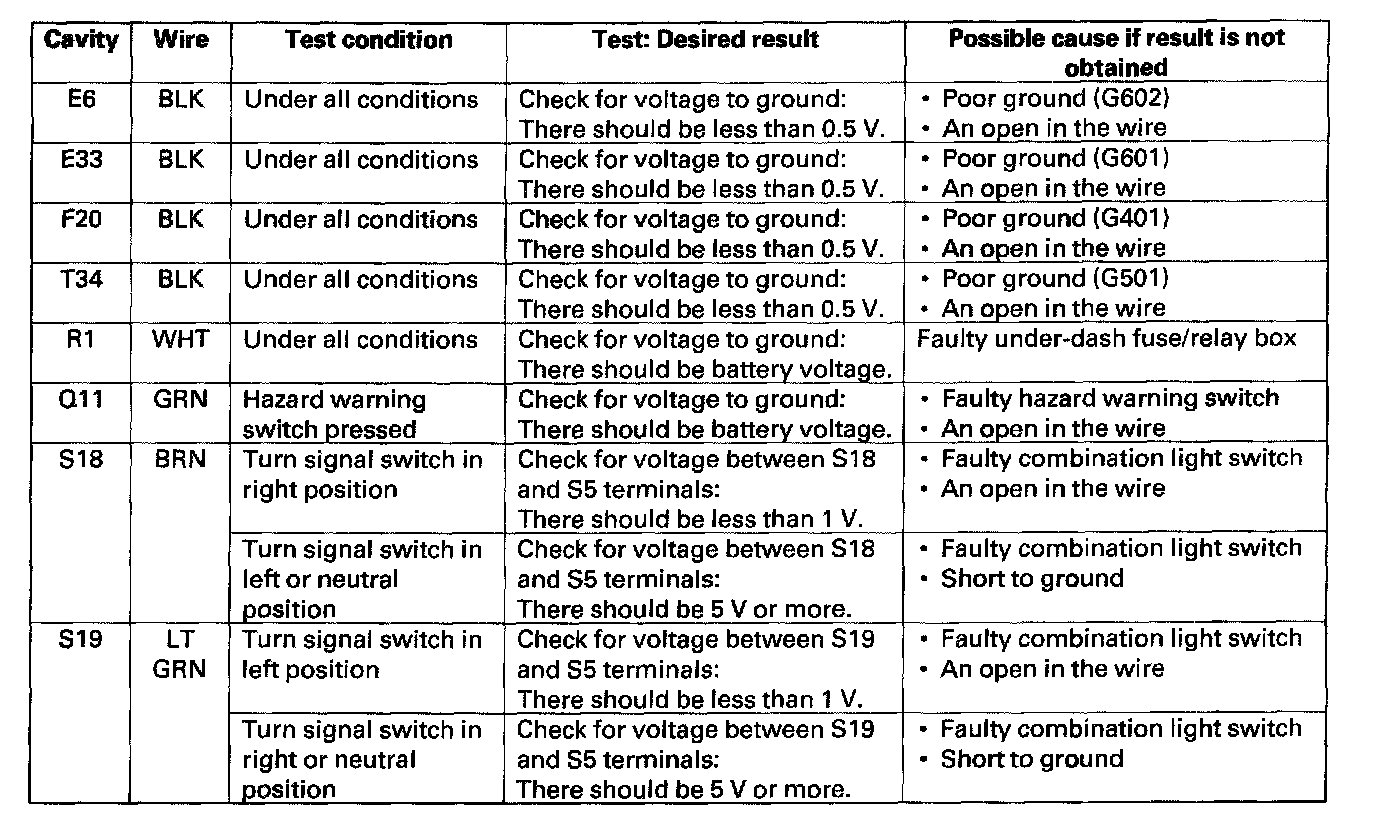 | Cavity | Wire | Test condition | Test: Desired result | Possible cause if result is not obtained |
|---|---|---|---|---|
| E6 | BLK | Under all conditions | Check for voltage to ground: There should be less than 0.5 V. | • Poor ground (G602) • An open in the wire |
| E33 | BLK | Under all conditions | Check for voltage to ground: There should be less than 0.5 V. | • Poor ground (G601) • An open in the wire |
| F20 | BLK | Under all conditions | Check for voltage to ground: There should be less than 0.5 V. | • Poor ground (G401) • An open in the wire |
| T34 | BLK | Under all conditions | Check for voltage to ground: There should be less than 0.5 V. | • Poor ground (G501) • An open in the wire |
| R1 | WHT | Under all conditions | Check for voltage to ground: There should be battery voltage. | Faulty under-dash fuse/relay box |
| Q11 | GRN | Hazard warning switch pressed | Check for voltage to ground: There should be battery voltage. | • Faulty hazard warning switch • An open in the wire |
| S18 | BRN | Turn signal switch in right position | Check for voltage between S18 and S5 terminals: There should be less than 1 V. | • Faulty combination light switch • An open in the wire |
| | | Turn signal switch in left or neutral position | Check for voltage between S18 and S5 terminals: There should be 5 V or more. | • Faulty combination light switch • Short to ground |
| S19 | LT GRN | Turn signal switch in left position | Check for voltage between S19 and S5 terminals: There should be less than 1 V. | • Faulty combination light switch • An open in the wire |
| | | Turn signal switch in right or neutral position | Check for voltage between S19 and S5 terminals: There should be 5 V or more. | • Faulty combination light switch • Short to ground |